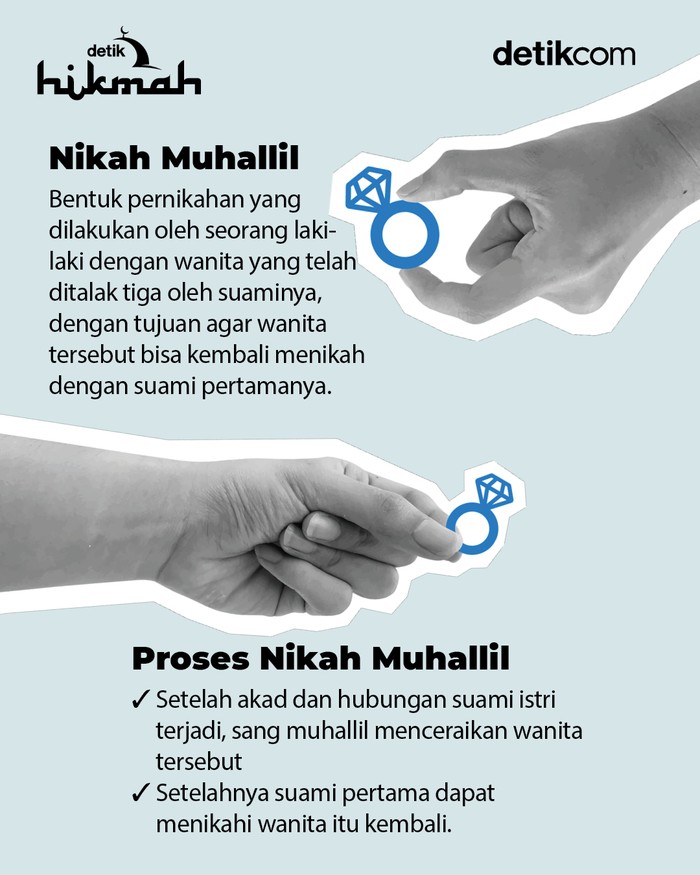 detik hikmah

detikcom

Nikah Muhallil

Bentuk pernikahan yang dilakukan oleh seorang laki-laki dengan wanita yang telah ditalak tiga oleh suaminya, dengan tujuan agar wanita tersebut bisa kembali menikah dengan suami pertamanya.

Proses Nikah Muhallil

✓ Setelah akad dan hubungan suami istri terjadi, sang muhallil menceraikan wanita tersebut
✓ Setelahnya suami pertama dapat menikahi wanita itu kembali.